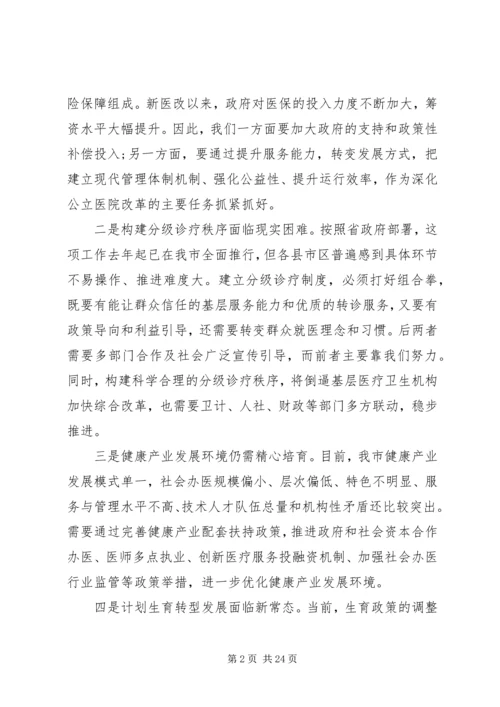 险保障组成。新医改以来，政府对医保的投入力度不断加大，筹资水平大幅提升。因此，我们一方面要加大政府的支持和政策性补偿投入；另一方面，要通过提升服务能力，转变发展方式，把建立现代管理体制机制、强化公益性、提升运行效率，作为深化公立医院改革的主要任务抓紧抓好。

二是构建分级诊疗秩序面临现实困难。按照省政府部署，这项工作去年起已在我市全面推行，但各县市区普遍感到具体环节不易操作、推进难度大。建立分级诊疗制度，必须打好组合拳，既要有能让群众信任的基层服务能力和优质的转诊服务，又要有政策导向和利益引导，还需要转变群众就医理念和习惯。后两者需要多部门合作及社会广泛宣传引导，而前者主要靠我们努力。同时，构建科学合理的分级诊疗秩序，将倒逼基层医疗卫生机构加快综合改革，也需要卫计、人社、财政等部门多方联动，稳步推进。

三是健康产业发展环境仍需精心培育。目前，我市健康产业发展模式单一，社会办医规模偏小、层次偏低、特色不明显、服务与管理水平不高、技术人才队伍总量和机构性矛盾还比较突出。需要通过完善健康产业配套扶持政策，推进政府和社会资本合作办医、医师多点执业、创新医疗服务投融资机制、加强社会办医行业监管等政策举措，进一步优化健康产业发展环境。

四是计划生育转型发展面临新常态。当前，生育政策的调整

第 2 页 共 24 页